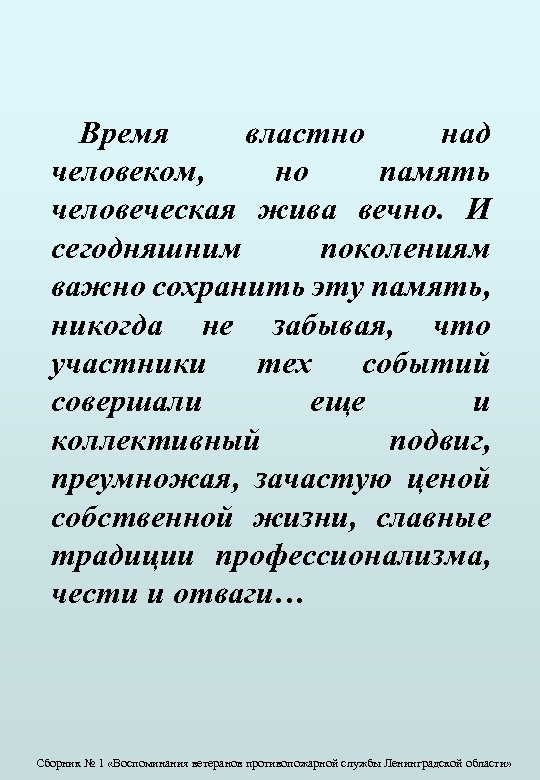 Время властно над человеком, но память человеческая жива вечно. И сегодняшним поколениям важно сохранить эту память, никогда не забывая, что участники тех событий совершали еще и коллективный подвиг, преумножая, зачастую ценой собственной жизни, славные традиции профессионализма, чести и отваги…

Сборник № 1 «Воспоминания ветеранов противопожарной службы Ленинградской области»